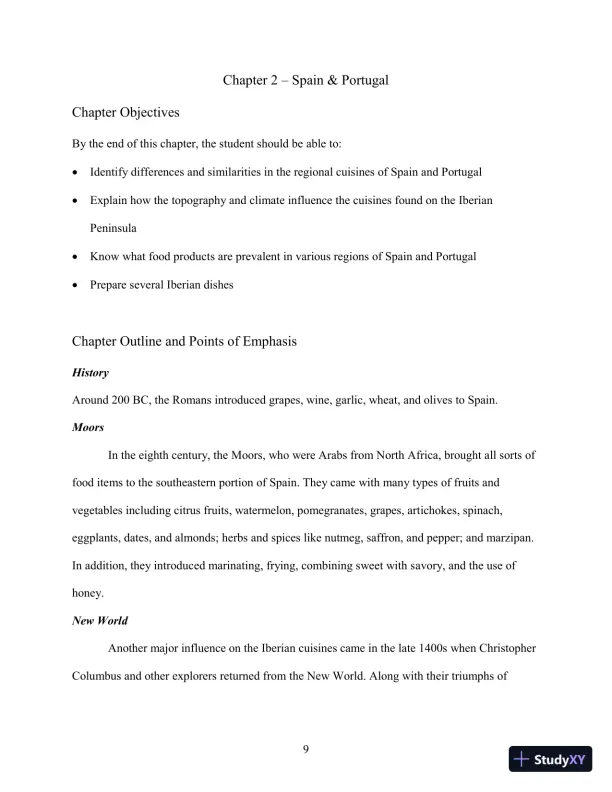 Chapter 2 – Spain & Portugal

Chapter Objectives

By the end of this chapter, the student should be able to:

• Identify differences and similarities in the regional cuisines of Spain and Portugal

• Explain how the topography and climate influence the cuisines found on the Iberian Peninsula

• Know what food products are prevalent in various regions of Spain and Portugal

• Prepare several Iberian dishes

Chapter Outline and Points of Emphasis

History

Around 200 BC, the Romans introduced grapes, wine, garlic, wheat, and olives to Spain.

Moors

In the eighth century, the Moors, who were Arabs from North Africa, brought all sorts of food items to the southeastern portion of Spain. They came with many types of fruits and vegetables including citrus fruits, watermelon, pomegranates, grapes, artichokes, spinach, eggplants, dates, and almonds; herbs and spices like nutmeg, saffron, and pepper; and marzipan. In addition, they introduced marinating, frying, combining sweet with savory, and the use of honey.

New World

Another major influence on the Iberian cuisines came in the late 1400s when Christopher Columbus and other explorers returned from the New World. Along with their triumphs of

9

StudyXY